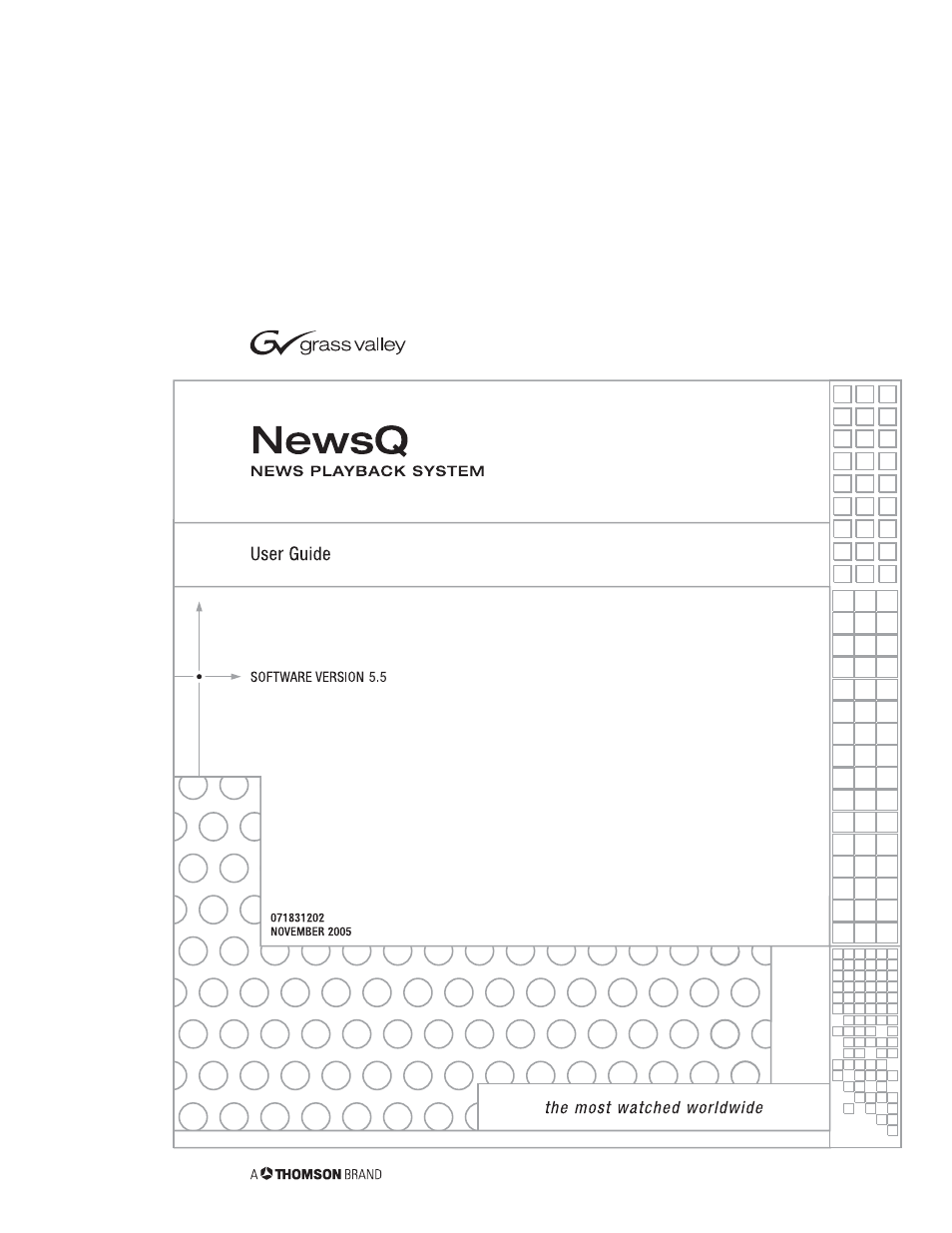 grass valley

NewsQ
NEWS PLAYBACK SYSTEM

User Guide

SOFTWARE VERSION 5.5

071831202
NOVEMBER 2005

the most watched worldwide

A THOMSON BRAND